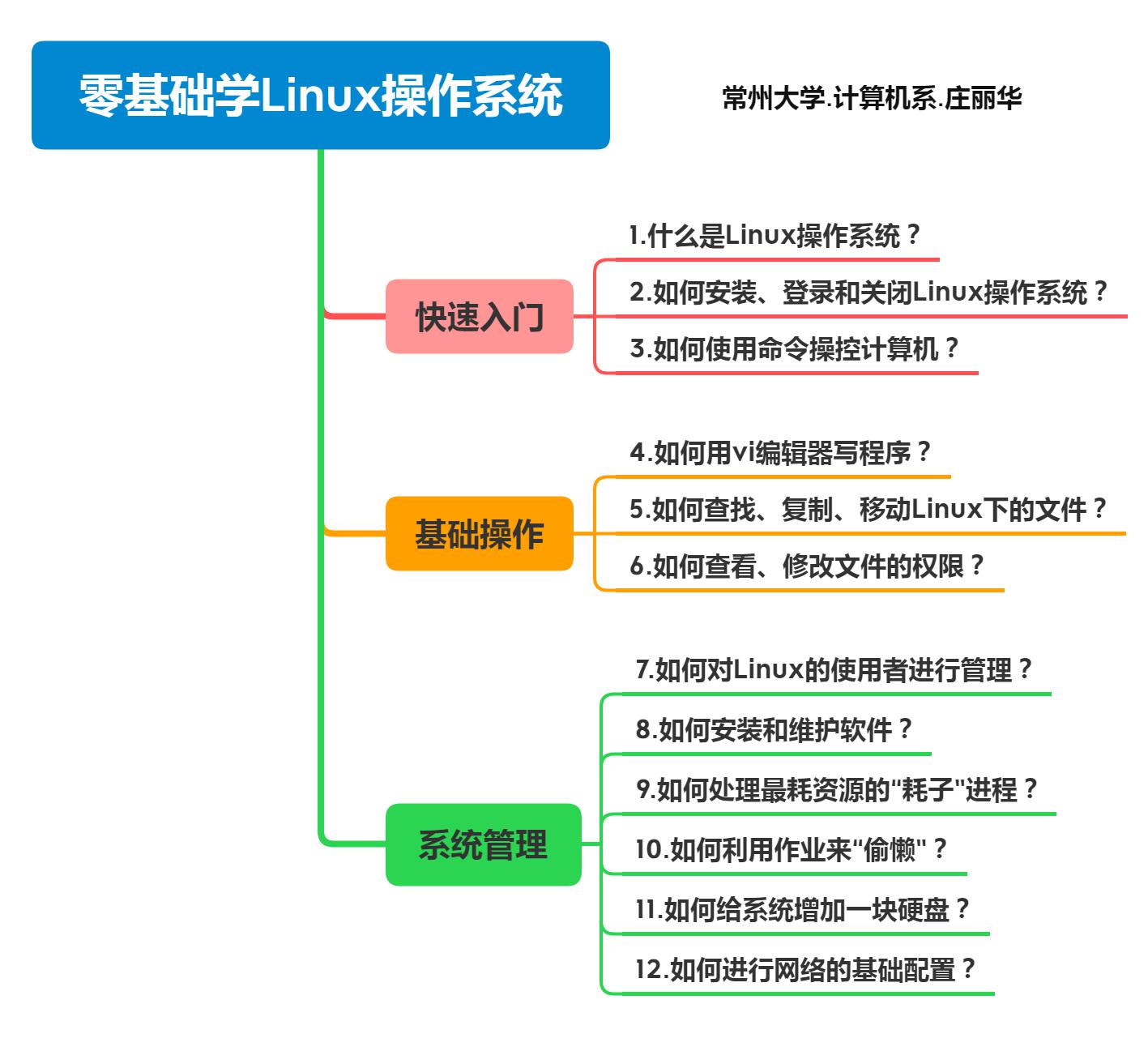 零基础学Linux操作系统

常州大学.计算机系.庄丽华

快速入门

1.什么是Linux操作系统？

2.如何安装、登录和关闭Linux操作系统？

3.如何使用命令操控计算机？

基础操作

4.如何用vi编辑器写程序？

5.如何查找、复制、移动Linux下的文件？

6.如何查看、修改文件的权限？

系统管理

7.如何对Linux的使用者进行管理？

8.如何安装和维护软件？

9.如何处理最耗资源的"耗子"进程？

10.如何利用作业来"偷懒"？

11.如何给系统增加一块硬盘？

12.如何进行网络的基础配置？